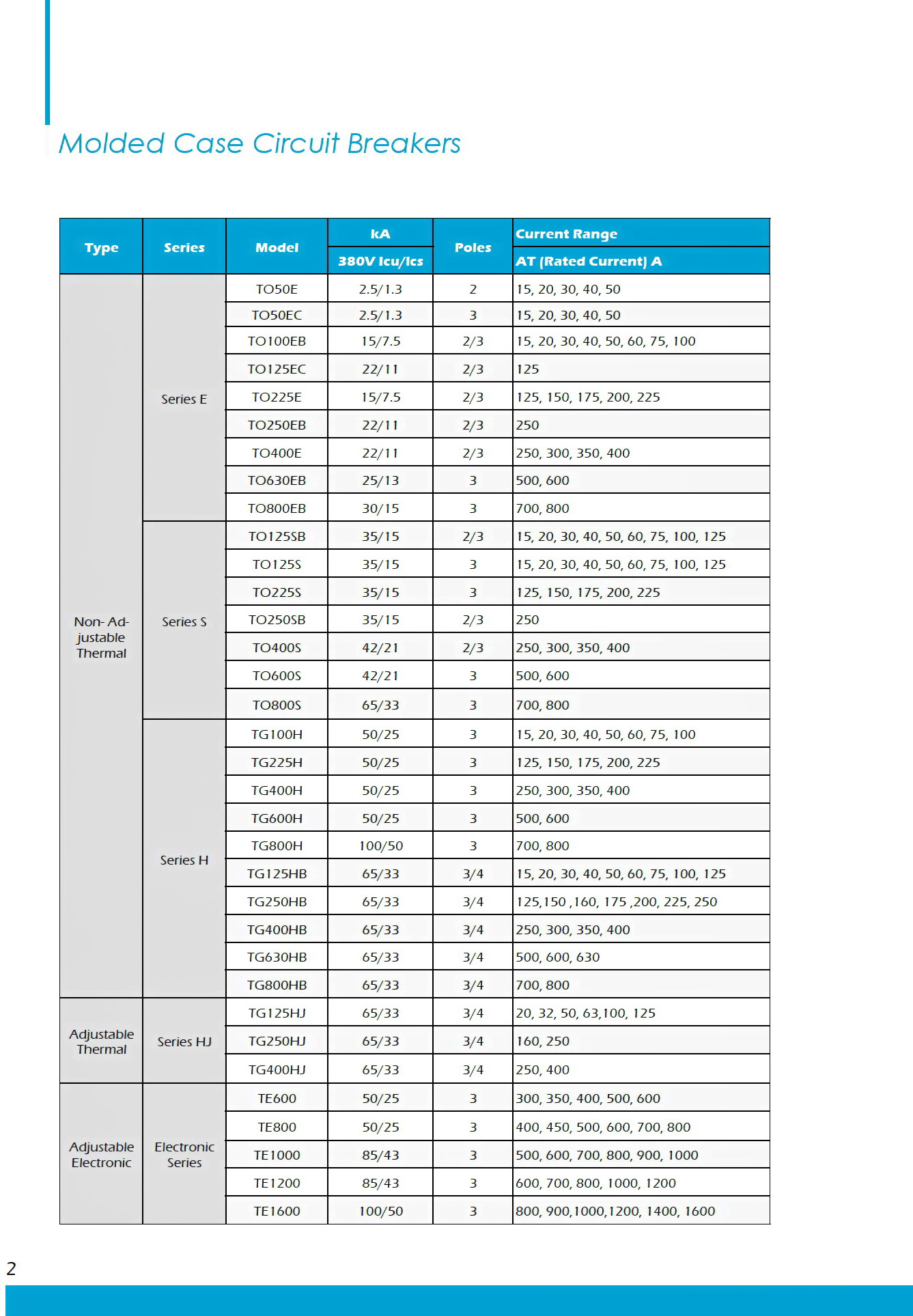 Molded Case Circuit Breakers

| Type | Series | Model | kA 380V Icu/Ics | Poles | Current Range AT (Rated Current) A |
|---|---|---|---|---|---|
| Non- Adjustable Thermal | Series E | TO50E | 2.5/1.3 | 2 | 15, 20, 30, 40, 50 |
| | | TO50EC | 2.5/1.3 | 3 | 15, 20, 30, 40, 50 |
| | | TO100EB | 15/7.5 | 2/3 | 15, 20, 30, 40, 50, 60, 75, 100 |
| | | TO125EC | 22/11 | 2/3 | 125 |
| | | TO225E | 15/7.5 | 2/3 | 125, 150, 175, 200, 225 |
| | | TO250EB | 22/11 | 2/3 | 250 |
| | | TO400E | 22/11 | 2/3 | 250, 300, 350, 400 |
| | | TO630EB | 25/13 | 3 | 500, 600 |
| | | TO800EB | 30/15 | 3 | 700, 800 |
| | Series S | TO125SB | 35/15 | 2/3 | 15, 20, 30, 40, 50, 60, 75, 100, 125 |
| | | TO125S | 35/15 | 3 | 15, 20, 30, 40, 50, 60, 75, 100, 125 |
| | | TO225S | 35/15 | 3 | 125, 150, 175, 200, 225 |
| | | TO250SB | 35/15 | 2/3 | 250 |
| | | TO400S | 42/21 | 2/3 | 250, 300, 350, 400 |
| | | TO600S | 42/21 | 3 | 500, 600 |
| | | TO800S | 65/33 | 3 | 700, 800 |
| | Series H | TG100H | 50/25 | 3 | 15, 20, 30, 40, 50, 60, 75, 100 |
| | | TG225H | 50/25 | 3 | 125, 150, 175, 200, 225 |
| | | TG400H | 50/25 | 3 | 250, 300, 350, 400 |
| | | TG600H | 50/25 | 3 | 500, 600 |
| | | TG800H | 100/50 | 3 | 700, 800 |
| | | TG125HB | 65/33 | 3/4 | 15, 20, 30, 40, 50, 60, 75, 100, 125 |
| | | TG250HB | 65/33 | 3/4 | 125,150 ,160, 175 ,200, 225, 250 |
| | | TG400HB | 65/33 | 3/4 | 250, 300, 350, 400 |
| | | TG630HB | 65/33 | 3/4 | 500, 600, 630 |
| | | TG800HB | 65/33 | 3/4 | 700, 800 |
| Adjustable Thermal | Series HJ | TG125HJ | 65/33 | 3/4 | 20, 32, 50, 63,100, 125 |
| | | TG250HJ | 65/33 | 3/4 | 160, 250 |
| | | TG400HJ | 65/33 | 3/4 | 250, 400 |
| Adjustable Electronic | Electronic Series | TE600 | 50/25 | 3 | 300, 350, 400, 500, 600 |
| | | TE800 | 50/25 | 3 | 400, 450, 500, 600, 700, 800 |
| | | TE1000 | 85/43 | 3 | 500, 600, 700, 800, 900, 1000 |
| | | TE1200 | 85/43 | 3 | 600, 700, 800, 1000, 1200 |
| | | TE1600 | 100/50 | 3 | 800, 900,1000,1200, 1400, 1600 |

2